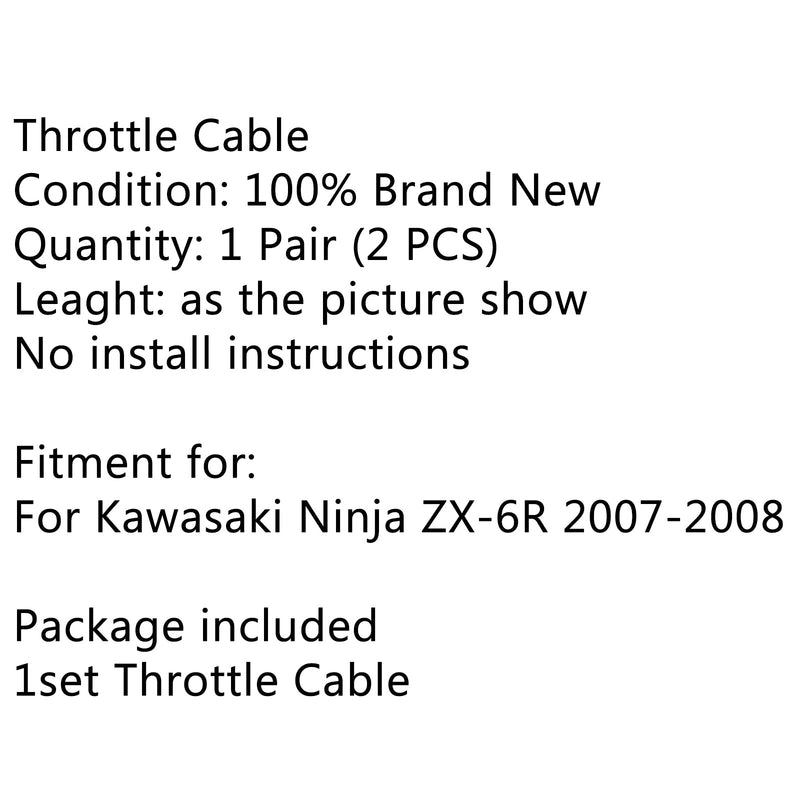 Throttle Cable
Condition: 100% Brand New
Quantity: 1 Pair (2 PCS)
Leaght: as the picture show
No install instructions

Fitment for:
For Kawasaki Ninja ZX-6R 2007-2008

Package included
1set Throttle Cable